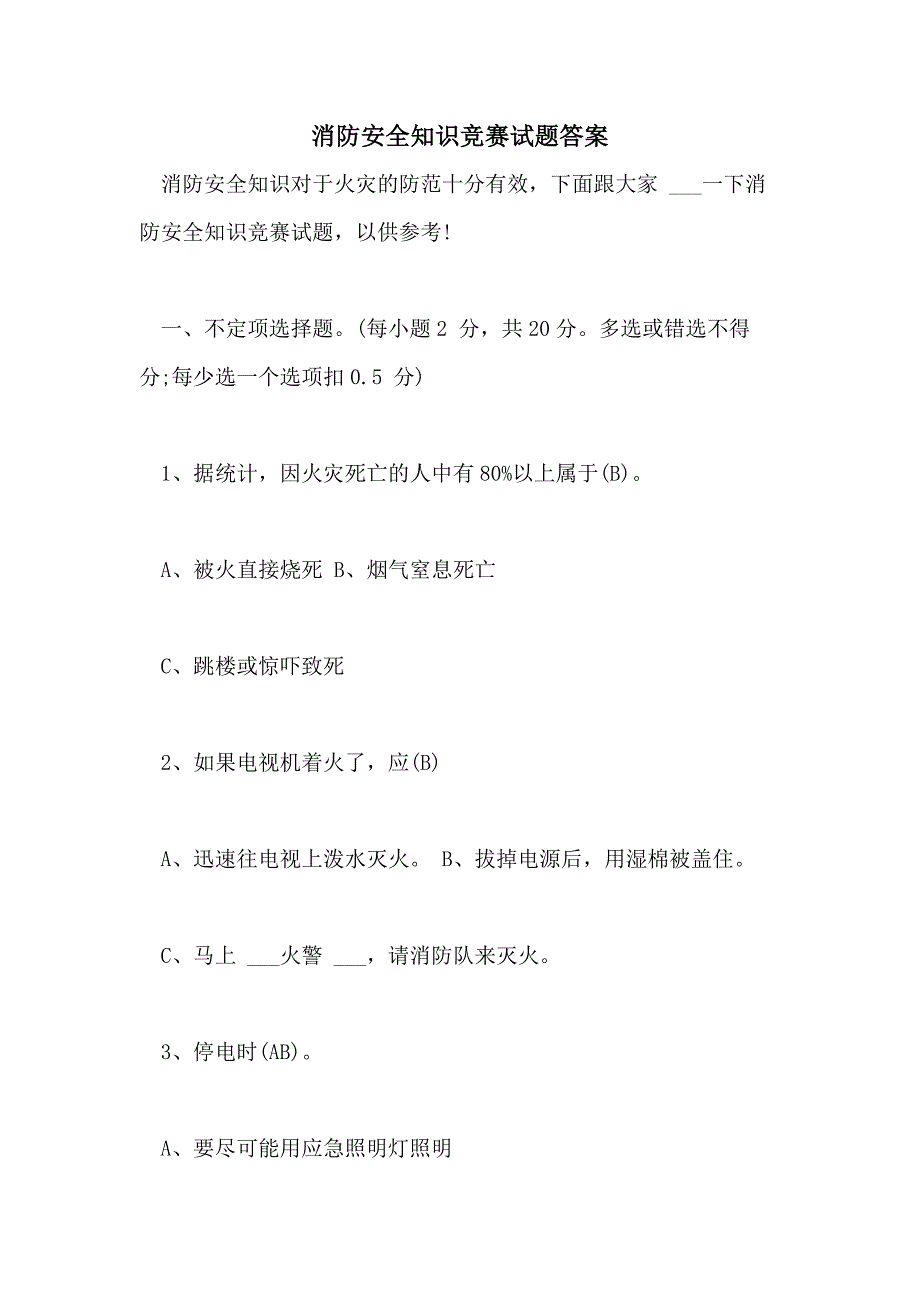 消防安全知识竞赛试题答案

消防安全知识对于火灾的防范十分有效，下面跟大家 ___一下消防安全知识竞赛试题，以供参考!

一、不定项选择题。(每小题 2 分，共 20 分。多选或错选不得分;每少选一个选项扣 0.5 分)

1、据统计，因火灾死亡的人中有 80%以上属于(B)。

A、被火直接烧死 B、烟气窒息死亡

C、跳楼或惊吓致死

2、如果电视机着火了，应(B)

A、迅速往电视上泼水灭火。 B、拔掉电源后，用湿棉被盖住。

C、马上 ___火警 ___，请消防队来灭火。

3、停电时(AB)。

A、要尽可能用应急照明灯照明